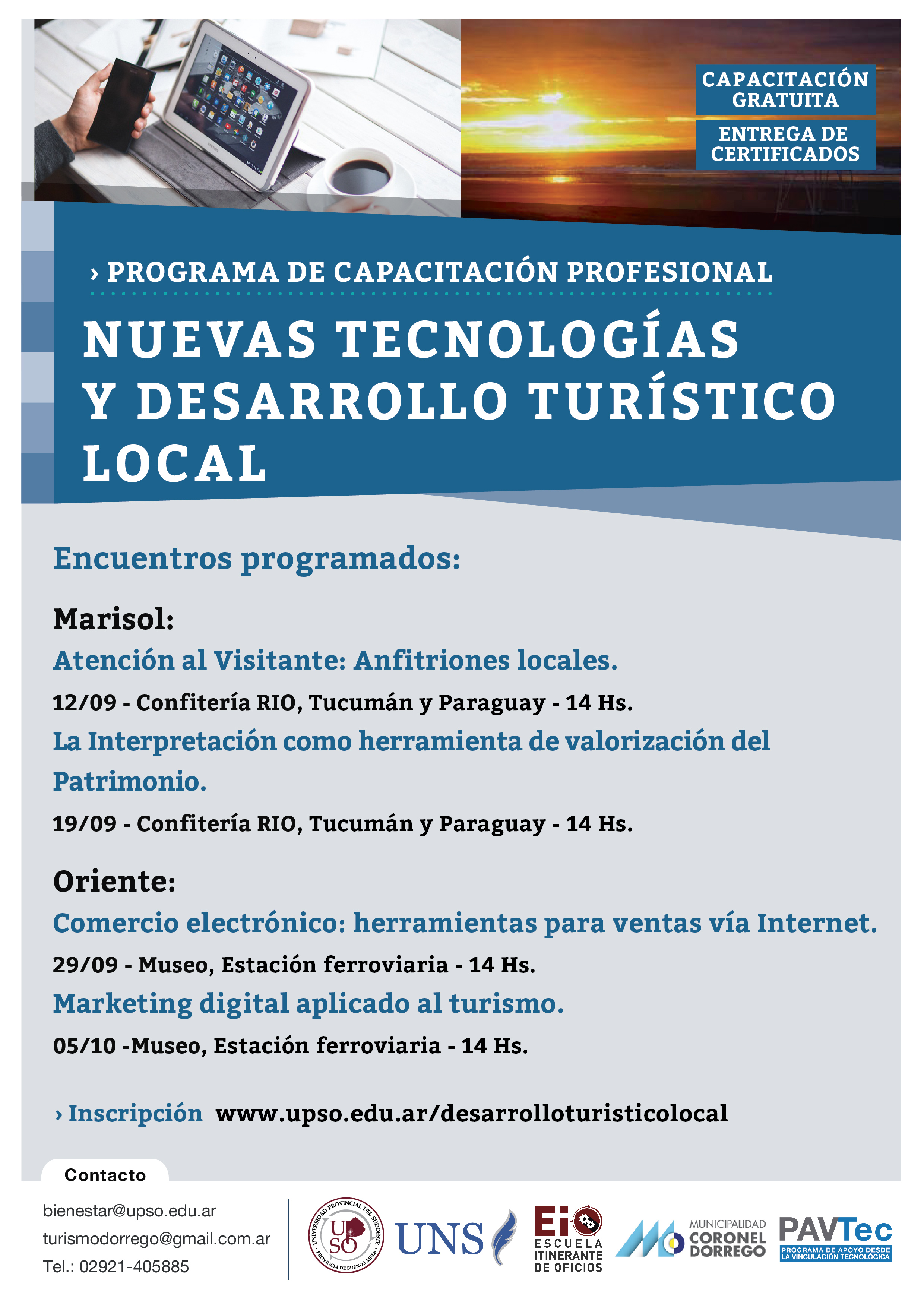 CAPACITACIÓN GRATUITA

ENTREGA DE CERTIFICADOS

› PROGRAMA DE CAPACITACIÓN PROFESIONAL

NUEVAS TECNOLOGÍAS Y DESARROLLO TURÍSTICO LOCAL

Encuentros programados:

Marisol:

Atención al Visitante: Anfitriones locales.

12/09 - Confitería RIO, Tucumán y Paraguay - 14 Hs.

La Interpretación como herramienta de valorización del Patrimonio.

19/09 - Confitería RIO, Tucumán y Paraguay - 14 Hs.

Oriente:

Comercio electrónico: herramientas para ventas vía Internet.

29/09 - Museo, Estación ferroviaria - 14 Hs.

Marketing digital aplicado al turismo.

05/10 -Museo, Estación ferroviaria - 14 Hs.

› Inscripción www.upso.edu.ar/desarrolloturisticolocal

Contacto

bienestar@upso.edu.ar
turismodorrego@gmail.com.ar
Tel.: 02921-405885

UNIVERSIDAD PROVINCIAL DEL SUDOESTE · PROVINCIA DE BUENOS AIRES · UPSO

UNS

Ei ESCUELA ITINERANTE DE OFICIOS

MUNICIPALIDAD CORONEL DORREGO

PAVTec PROGRAMA DE APOYO DESDE LA VINCULACIÓN TECNOLÓGICA